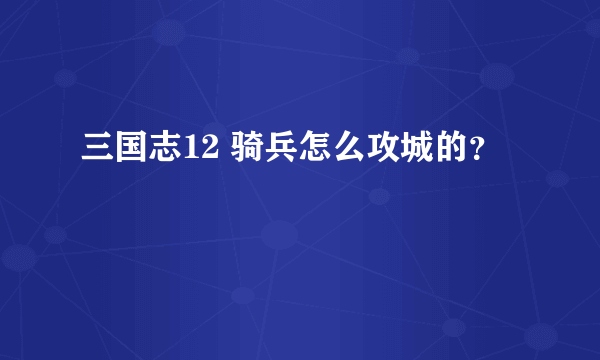 三国志12 骑兵怎么攻城的?